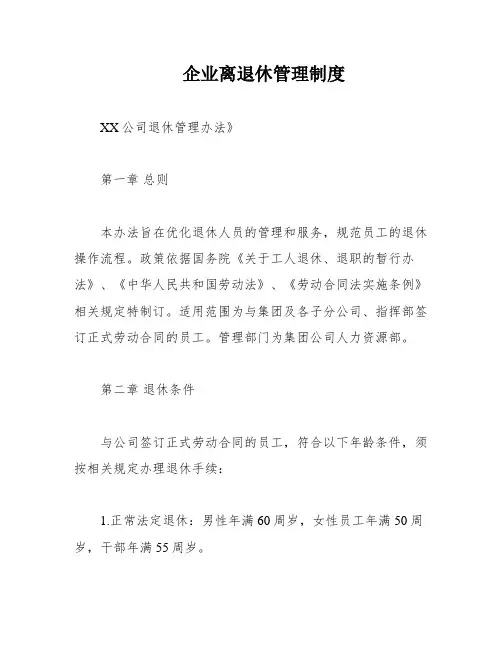 企业离退休管理制度

XX公司退休管理办法》

第一章 总则

本办法旨在优化退休人员的管理和服务，规范员工的退休操作流程。政策依据国务院《关于工人退休、退职的暂行办法》、《中华人民共和国劳动法》、《劳动合同法实施条例》相关规定特制订。适用范围为与集团及各子分公司、指挥部签订正式劳动合同的员工。管理部门为集团公司人力资源部。

第二章 退休条件

与公司签订正式劳动合同的员工，符合以下年龄条件，须按相关规定办理退休手续：

1.正常法定退休：男性年满60周岁，女性员工年满50周岁，干部年满55周岁。